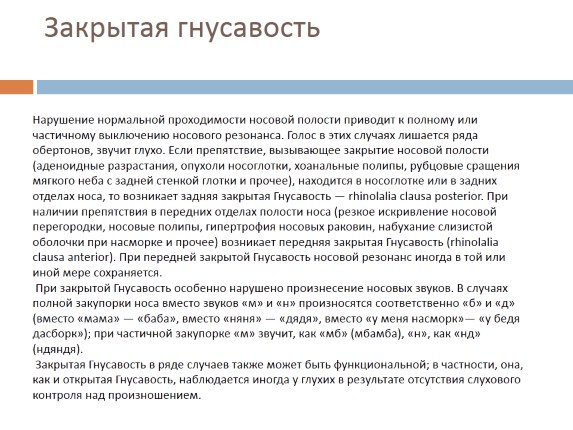 Закрытая гнусавость

Нарушение нормальной проходимости носовой полости приводит к полному или частичному выключению носового резонанса. Голос в этих случаях лишается ряда обертонов, звучит глухо. Если препятствие, вызывающее закрытие носовой полости (аденоидные разрастания, опухоли носоглотки, хоанальные полипы, рубцовые сращения мягкого неба с задней стенкой глотки и прочее), находится в носоглотке или в задних отделах носа, то возникает задняя закрытая Гнусавость — rhinolalia clausa posterior. При наличии препятствия в передних отделах полости носа (резкое искривление носовой перегородки, носовые полипы, гипертрофия носовых раковин, набухание слизистой оболочки при насморке и прочее) возникает передняя закрытая Гнусавость (rhinolalia clausa anterior). При передней закрытой Гнусавость носовой резонанс иногда в той или иной мере сохраняется.

При закрытой Гнусавость особенно нарушено произнесение носовых звуков. В случаях полной закупорки носа вместо звуков «м» и «н» произносятся соответственно «б» и «д» (вместо «мама» — «баба», вместо «няня» — «дядя», вместо «у меня насморк»— «у бедя дасборк»); при частичной закупорке «м» звучит, как «мб» (мбамба), «н», как «нд» (ндяндя).

Закрытая Гнусавость в ряде случаев также может быть функциональной; в частности, она, как и открытая Гнусавость, наблюдается иногда у глухих в результате отсутствия слухового контроля над произношением.